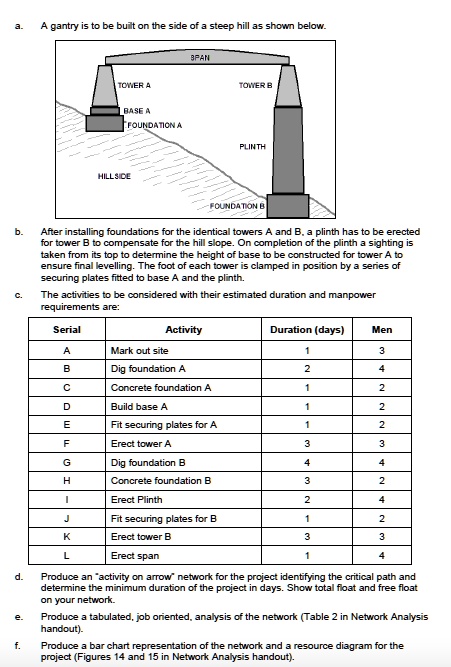 a. A gantry is to be built on the side of a steep hill as shown below.

SPAN

TOWER A

TOWER B

BASE A

FOUNDATION A

PLINTH

HILLSIDE

FOUNDATION B

b. After installing foundations for the identical towers A and B, a plinth has to be erected for tower B to compensate for the hill slope. On completion of the plinth a sighting is taken from its top to determine the height of base to be constructed for tower A to ensure final levelling. The foot of each tower is clamped in position by a series of securing plates fitted to base A and the plinth.

c. The activities to be considered with their estimated duration and manpower requirements are:

| Serial | Activity | Duration (days) | Men |
|---|---|---|---|
| A | Mark out site | 1 | 3 |
| B | Dig foundation A | 2 | 4 |
| C | Concrete foundation A | 1 | 2 |
| D | Build base A | 1 | 2 |
| E | Fit securing plates for A | 1 | 2 |
| F | Erect tower A | 3 | 3 |
| G | Dig foundation B | 4 | 4 |
| H | Concrete foundation B | 3 | 2 |
| I | Erect Plinth | 2 | 4 |
| J | Fit securing plates for B | 1 | 2 |
| K | Erect tower B | 3 | 3 |
| L | Erect span | 1 | 4 |

d. Produce an "activity on arrow" network for the project identifying the critical path and determine the minimum duration of the project in days. Show total float and free float on your network.

e. Produce a tabulated, job oriented, analysis of the network (Table 2 in Network Analysis handout).

f. Produce a bar chart representation of the network and a resource diagram for the project (Figures 14 and 15 in Network Analysis handout).